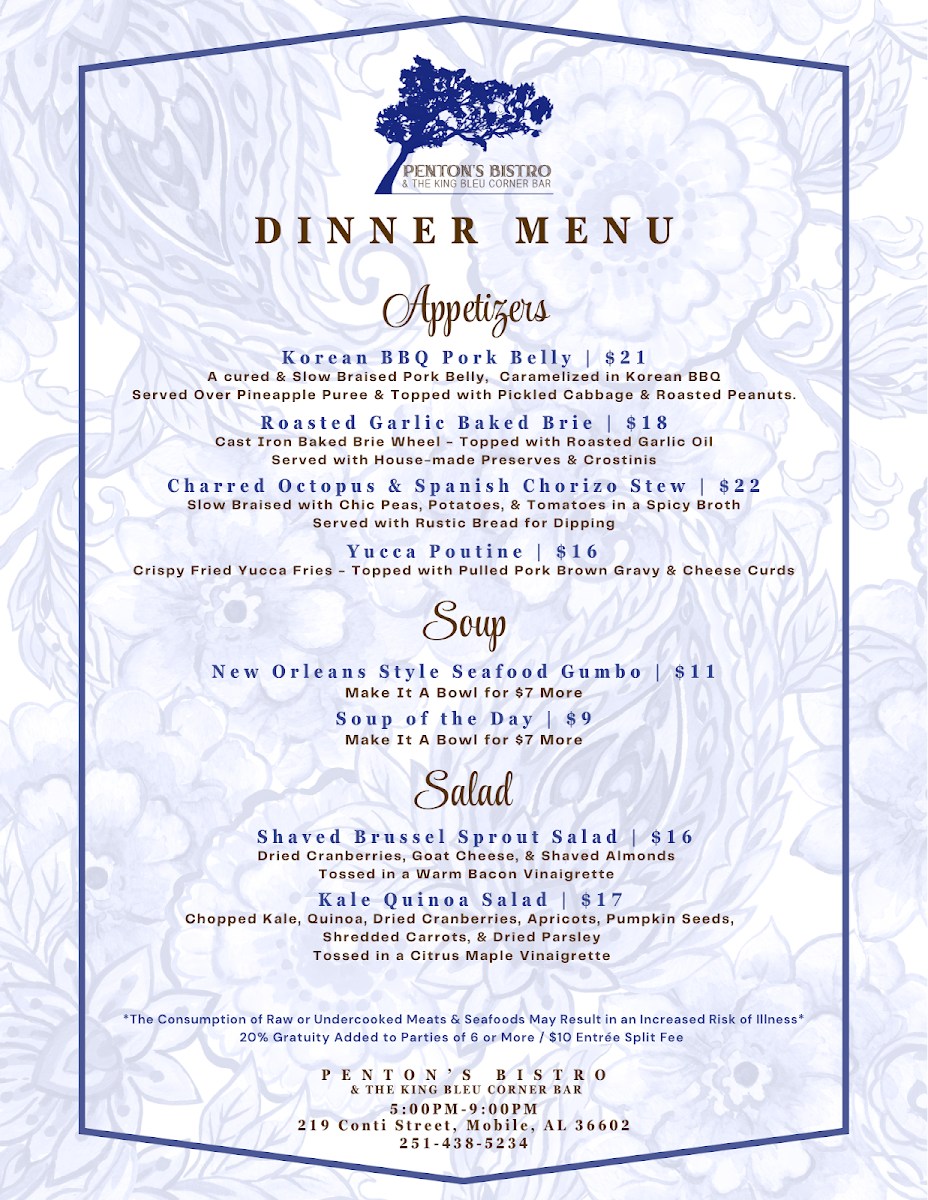 PENTON'S BISTRO
& THE KING BLEU CORNER BAR

DINNER MENU

Appetizers

Korean BBQ Pork Belly | $21
A cured & Slow Braised Pork Belly, Caramelized in Korean BBQ
Served Over Pineapple Puree & Topped with Pickled Cabbage & Roasted Peanuts.

Roasted Garlic Baked Brie | $18
Cast Iron Baked Brie Wheel - Topped with Roasted Garlic Oil
Served with House-made Preserves & Crostinis

Charred Octopus & Spanish Chorizo Stew | $22
Slow Braised with Chic Peas, Potatoes, & Tomatoes in a Spicy Broth
Served with Rustic Bread for Dipping

Yucca Poutine | $16
Crispy Fried Yucca Fries - Topped with Pulled Pork Brown Gravy & Cheese Curds

Soup

New Orleans Style Seafood Gumbo | $11
Make It A Bowl for $7 More

Soup of the Day | $9
Make It A Bowl for $7 More

Salad

Shaved Brussel Sprout Salad | $16
Dried Cranberries, Goat Cheese, & Shaved Almonds
Tossed in a Warm Bacon Vinaigrette

Kale Quinoa Salad | $17
Chopped Kale, Quinoa, Dried Cranberries, Apricots, Pumpkin Seeds,
Shredded Carrots, & Dried Parsley
Tossed in a Citrus Maple Vinaigrette

*The Consumption of Raw or Undercooked Meats & Seafoods May Result in an Increased Risk of Illness*
20% Gratuity Added to Parties of 6 or More / $10 Entrée Split Fee

PENTON'S BISTRO
& THE KING BLEU CORNER BAR
5:00PM-9:00PM
219 Conti Street, Mobile, AL 36602
251-438-5234